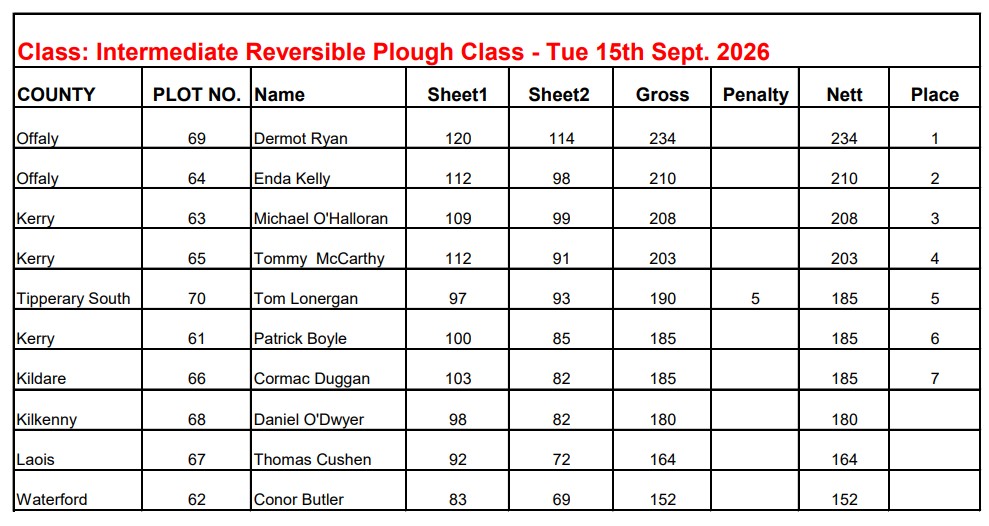 Class: Intermediate Reversible Plough Class - Tue 15th Sept. 2026

| COUNTY | PLOT NO. | Name | Sheet1 | Sheet2 | Gross | Penalty | Nett | Place |
|---|---|---|---|---|---|---|---|---|
| Offaly | 69 | Dermot Ryan | 120 | 114 | 234 | | 234 | 1 |
| Offaly | 64 | Enda Kelly | 112 | 98 | 210 | | 210 | 2 |
| Kerry | 63 | Michael O'Halloran | 109 | 99 | 208 | | 208 | 3 |
| Kerry | 65 | Tommy  McCarthy | 112 | 91 | 203 | | 203 | 4 |
| Tipperary South | 70 | Tom Lonergan | 97 | 93 | 190 | 5 | 185 | 5 |
| Kerry | 61 | Patrick Boyle | 100 | 85 | 185 | | 185 | 6 |
| Kildare | 66 | Cormac Duggan | 103 | 82 | 185 | | 185 | 7 |
| Kilkenny | 68 | Daniel O'Dwyer | 98 | 82 | 180 | | 180 | |
| Laois | 67 | Thomas Cushen | 92 | 72 | 164 | | 164 | |
| Waterford | 62 | Conor Butler | 83 | 69 | 152 | | 152 | |